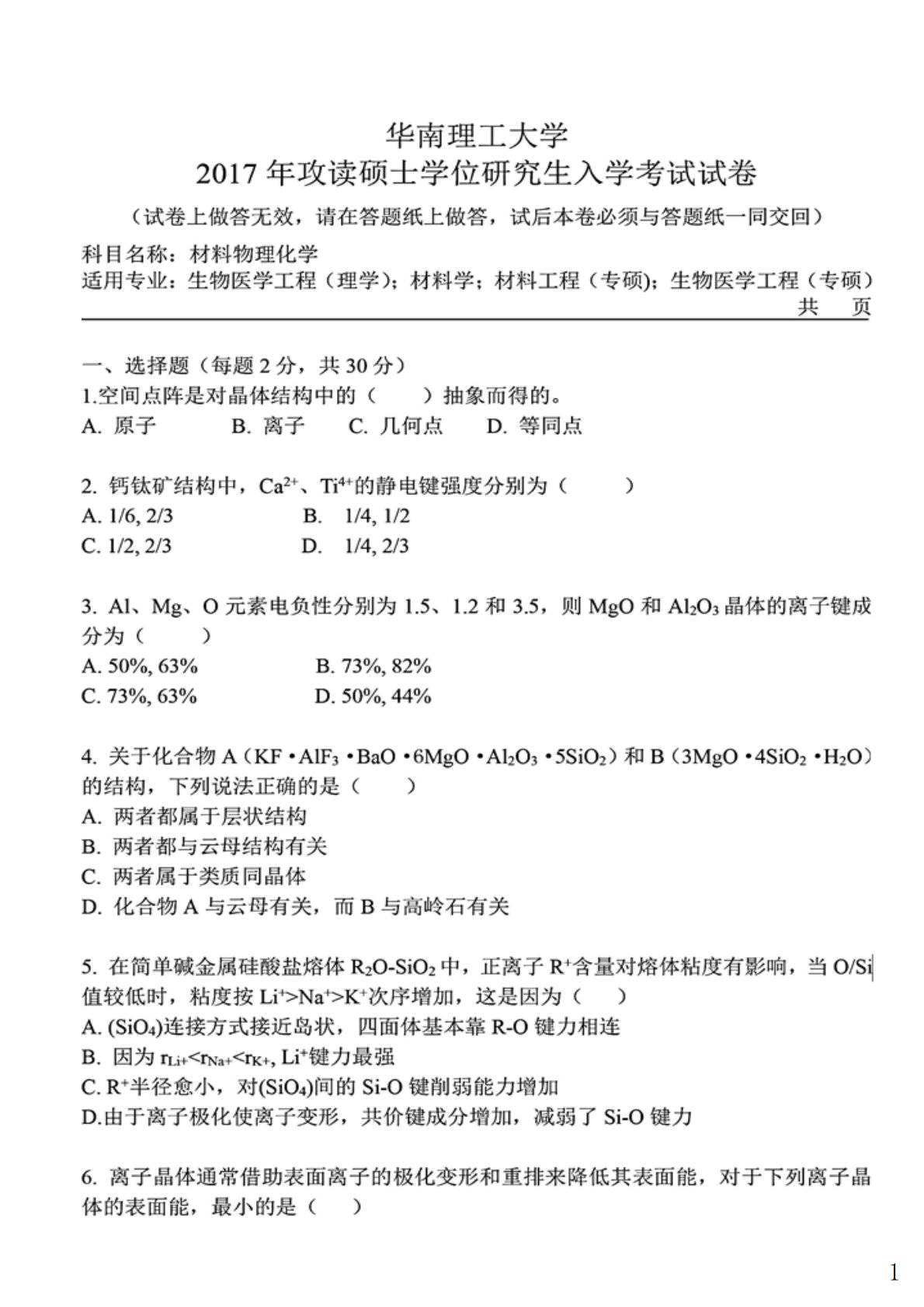 华南理工大学
2017 年攻读硕士学位研究生入学考试试卷
（试卷上做答无效，请在答题纸上做答，试后本卷必须与答题纸一同交回）

科目名称：材料物理化学
适用专业：生物医学工程（理学）；材料学；材料工程（专硕）；生物医学工程（专硕）
共 页

一、选择题（每题 2 分，共 30 分）
1.空间点阵是对晶体结构中的（ ）抽象而得的。
A. 原子 B. 离子 C. 几何点 D. 等同点

2. 钙钛矿结构中，$Ca^{2+}$、$Ti^{4+}$的静电键强度分别为（ ）
A. 1/6, 2/3 B. 1/4, 1/2
C. 1/2, 2/3 D. 1/4, 2/3

3. Al、Mg、O 元素电负性分别为 1.5、1.2 和 3.5，则 MgO 和 $Al_2O_3$ 晶体的离子键成分为（ ）
A. 50%, 63% B. 73%, 82%
C. 73%, 63% D. 50%, 44%

4. 关于化合物 A（$KF \cdot AlF_3 \cdot BaO \cdot 6MgO \cdot Al_2O_3 \cdot 5SiO_2$）和 B（$3MgO \cdot 4SiO_2 \cdot H_2O$）的结构，下列说法正确的是（ ）
A. 两者都属于层状结构
B. 两者都与云母结构有关
C. 两者属于类质同晶体
D. 化合物 A 与云母有关，而 B 与高岭石有关

5. 在简单碱金属硅酸盐熔体 $R_2O$-$SiO_2$ 中，正离子 $R^+$含量对熔体粘度有影响，当 O/Si 值较低时，粘度按 $Li^+>Na^+>K^+$次序增加，这是因为（ ）
A. $(SiO_4)$连接方式接近岛状，四面体基本靠 R-O 键力相连
B. 因为 $r_{Li+}<r_{Na+}<r_{K+}$, $Li^+$键力最强
C. $R^+$半径愈小，对$(SiO_4)$间的 Si-O 键削弱能力增加
D.由于离子极化使离子变形，共价键成分增加，减弱了 Si-O 键力

6. 离子晶体通常借助表面离子的极化变形和重排来降低其表面能，对于下列离子晶体的表面能，最小的是（ ）

1